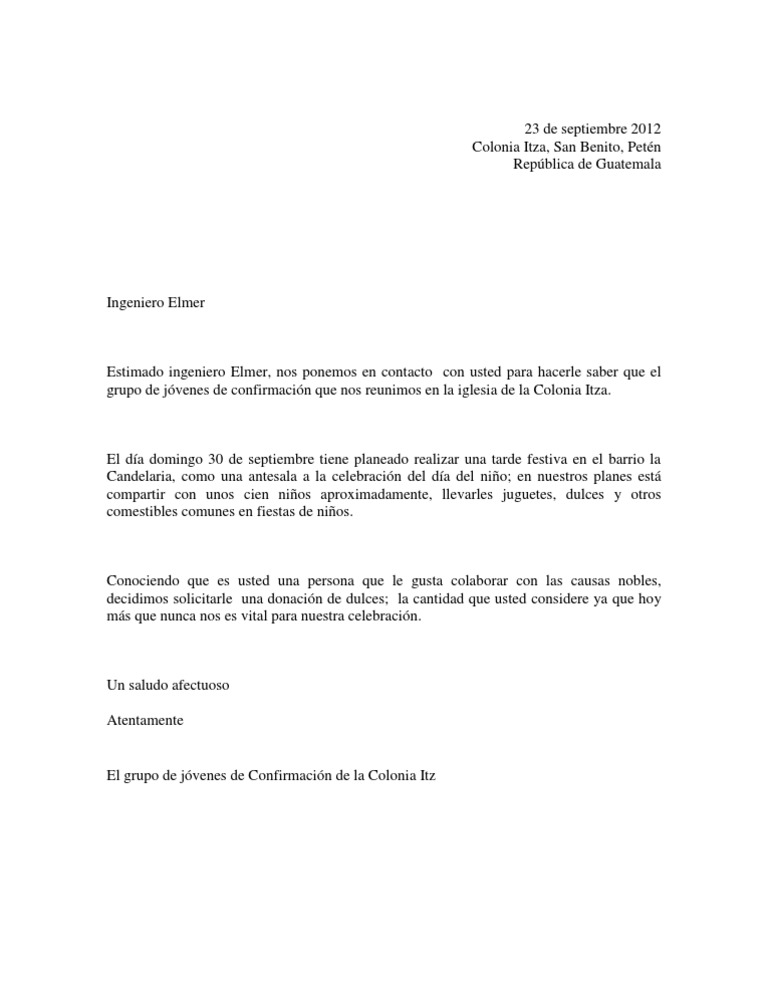 23 de septiembre 2012
Colonia Itza, San Benito, Petén
República de Guatemala

Ingeniero Elmer

Estimado ingeniero Elmer, nos ponemos en contacto con usted para hacerle saber que el grupo de jóvenes de confirmación que nos reunimos en la iglesia de la Colonia Itza.

El día domingo 30 de septiembre tiene planeado realizar una tarde festiva en el barrio la Candelaria, como una antesala a la celebración del día del niño; en nuestros planes está compartir con unos cien niños aproximadamente, llevarles juguetes, dulces y otros comestibles comunes en fiestas de niños.

Conociendo que es usted una persona que le gusta colaborar con las causas nobles, decidimos solicitarle una donación de dulces; la cantidad que usted considere ya que hoy más que nunca nos es vital para nuestra celebración.

Un saludo afectuoso

Atentamente

El grupo de jóvenes de Confirmación de la Colonia Itz